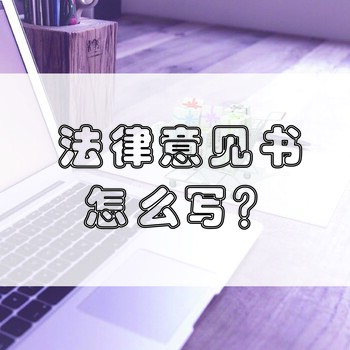 法律意见书
怎么写?